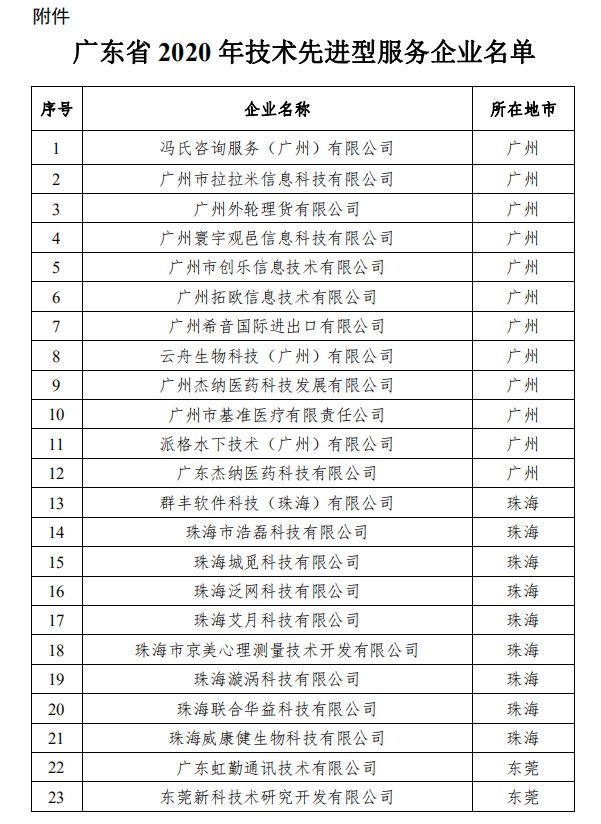 附件

广东省 2020 年技术先进型服务企业名单

| 序号 | 企业名称 | 所在地市 |
|---|---|---|
| 1 | 冯氏咨询服务（广州）有限公司 | 广州 |
| 2 | 广州市拉拉米信息科技有限公司 | 广州 |
| 3 | 广州外轮理货有限公司 | 广州 |
| 4 | 广州寰宇观邑信息科技有限公司 | 广州 |
| 5 | 广州市创乐信息技术有限公司 | 广州 |
| 6 | 广州拓欧信息技术有限公司 | 广州 |
| 7 | 广州希音国际进出口有限公司 | 广州 |
| 8 | 云舟生物科技（广州）有限公司 | 广州 |
| 9 | 广州杰纳医药科技发展有限公司 | 广州 |
| 10 | 广州市基准医疗有限责任公司 | 广州 |
| 11 | 派格水下技术（广州）有限公司 | 广州 |
| 12 | 广东杰纳医药科技有限公司 | 广州 |
| 13 | 群丰软件科技（珠海）有限公司 | 珠海 |
| 14 | 珠海市浩磊科技有限公司 | 珠海 |
| 15 | 珠海城觅科技有限公司 | 珠海 |
| 16 | 珠海泛网科技有限公司 | 珠海 |
| 17 | 珠海艾月科技有限公司 | 珠海 |
| 18 | 珠海市京美心理测量技术开发有限公司 | 珠海 |
| 19 | 珠海漩涡科技有限公司 | 珠海 |
| 20 | 珠海联合华益科技有限公司 | 珠海 |
| 21 | 珠海威康健生物科技有限公司 | 珠海 |
| 22 | 广东虹勤通讯技术有限公司 | 东莞 |
| 23 | 东莞新科技术研究开发有限公司 | 东莞 |